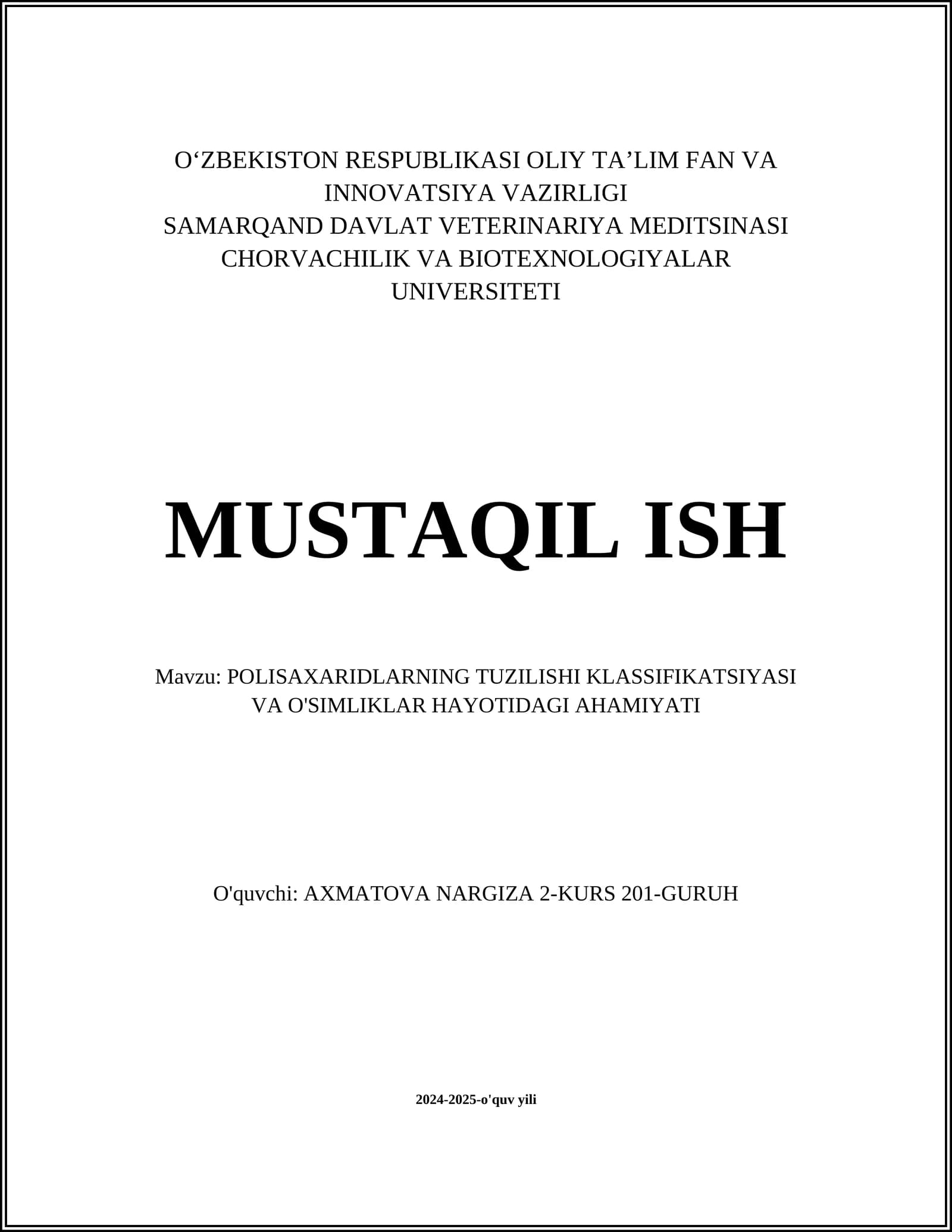 O‘ZBEKISTON RESPUBLIKASI OLIY TA’LIM FAN VA INNOVATSIYA VAZIRLIGI
SAMARQAND DAVLAT VETERINARIYA MEDITSINASI CHORVACHILIK VA BIOTEXNOLOGIYALAR UNIVERSITETI

MUSTAQIL ISH

Mavzu: POLISAXARIDLARNING TUZILISHI KLASSIFIKATSIYASI VA O'SIMLIKLAR HAYOTIDAGI AHAMIYATI

O'quvchi: AXMATOVA NARGIZA 2-KURS 201-GURUH

2024-2025-o'quv yili